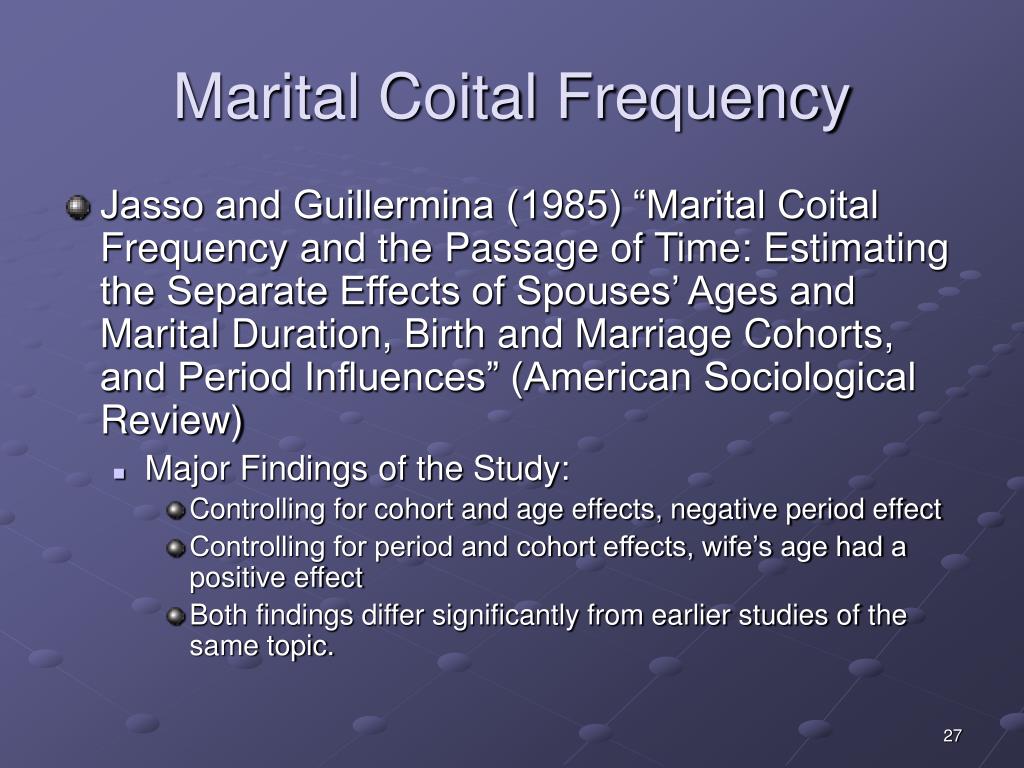 Marital Coital Frequency

Jasso and Guillermina (1985) “Marital Coital Frequency and the Passage of Time: Estimating the Separate Effects of Spouses’ Ages and Marital Duration, Birth and Marriage Cohorts, and Period Influences” (American Sociological Review)

Major Findings of the Study:

Controlling for cohort and age effects, negative period effect

Controlling for period and cohort effects, wife’s age had a positive effect

Both findings differ significantly from earlier studies of the same topic.

27